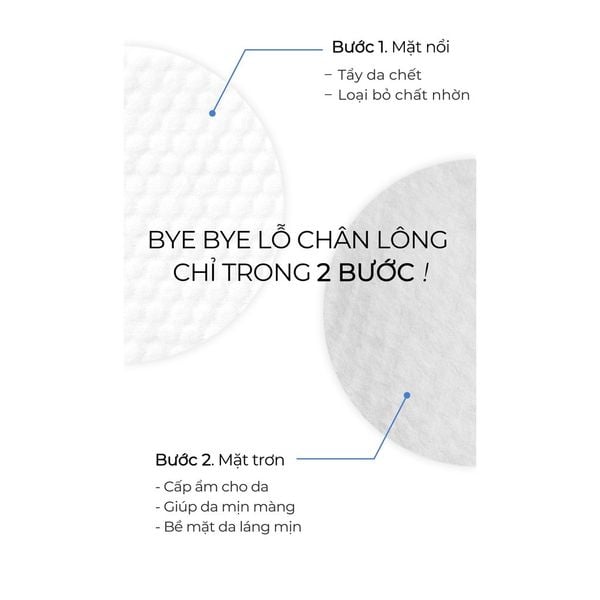 Bước 1. Mặt nổi

– Tẩy da chết
– Loại bỏ chất nhờn

BYE BYE LỖ CHÂN LÔNG
CHỈ TRONG 2 BƯỚC !

Bước 2. Mặt trơn

- Cấp ẩm cho da
- Giúp da mịn màng
- Bề mặt da láng mịn